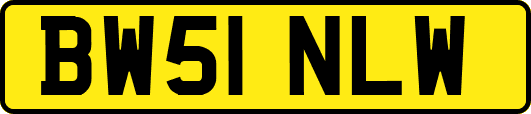 BW51 NLW